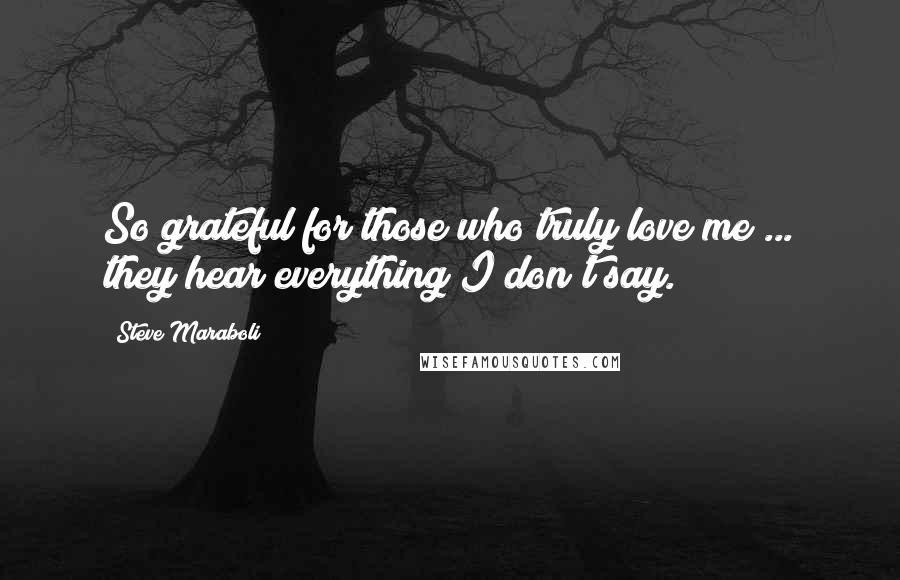 So grateful for those who truly love me ... they hear everything I don't say.

Steve Maraboli

WISEFAMOUSQUOTES.COM